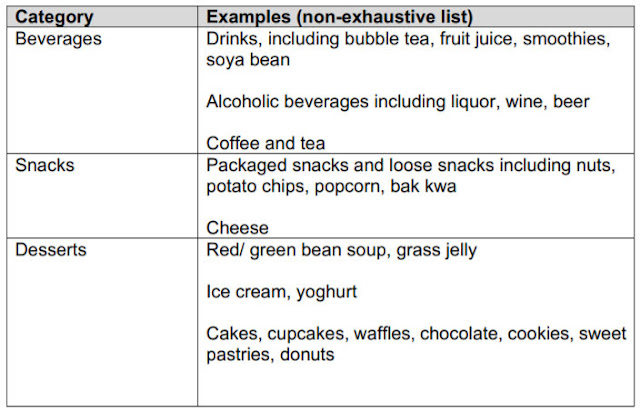 | Category | Examples (non-exhaustive list) |
|---|---|
| Beverages | Drinks, including bubble tea, fruit juice, smoothies, soya bean<br><br>Alcoholic beverages including liquor, wine, beer<br><br>Coffee and tea |
| Snacks | Packaged snacks and loose snacks including nuts, potato chips, popcorn, bak kwa<br><br>Cheese |
| Desserts | Red/ green bean soup, grass jelly<br><br>Ice cream, yoghurt<br><br>Cakes, cupcakes, waffles, chocolate, cookies, sweet pastries, donuts |